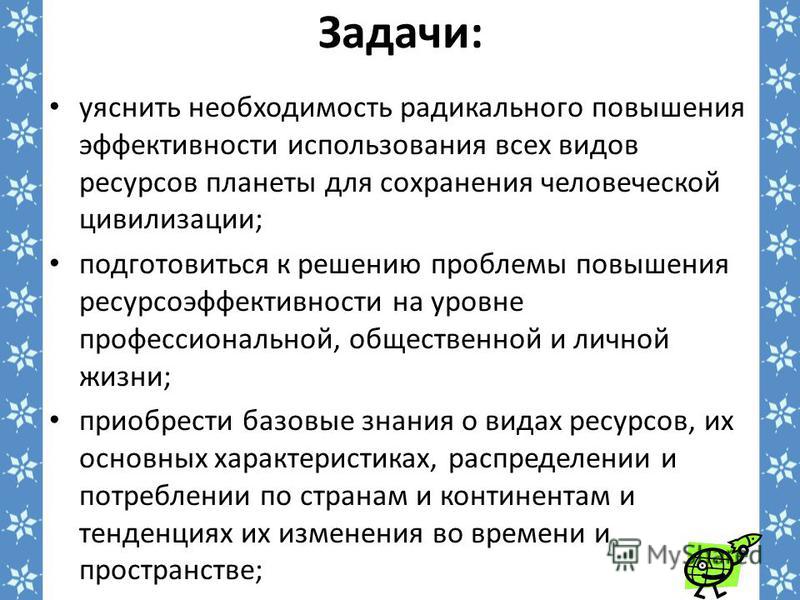 Задачи:

• уяснить необходимость радикального повышения эффективности использования всех видов ресурсов планеты для сохранения человеческой цивилизации;

• подготовиться к решению проблемы повышения ресурсоэффективности на уровне профессиональной, общественной и личной жизни;

• приобрести базовые знания о видах ресурсов, их основных характеристиках, распределении и потреблении по странам и континентам и тенденциях их изменения во времени и пространстве;

MyShared